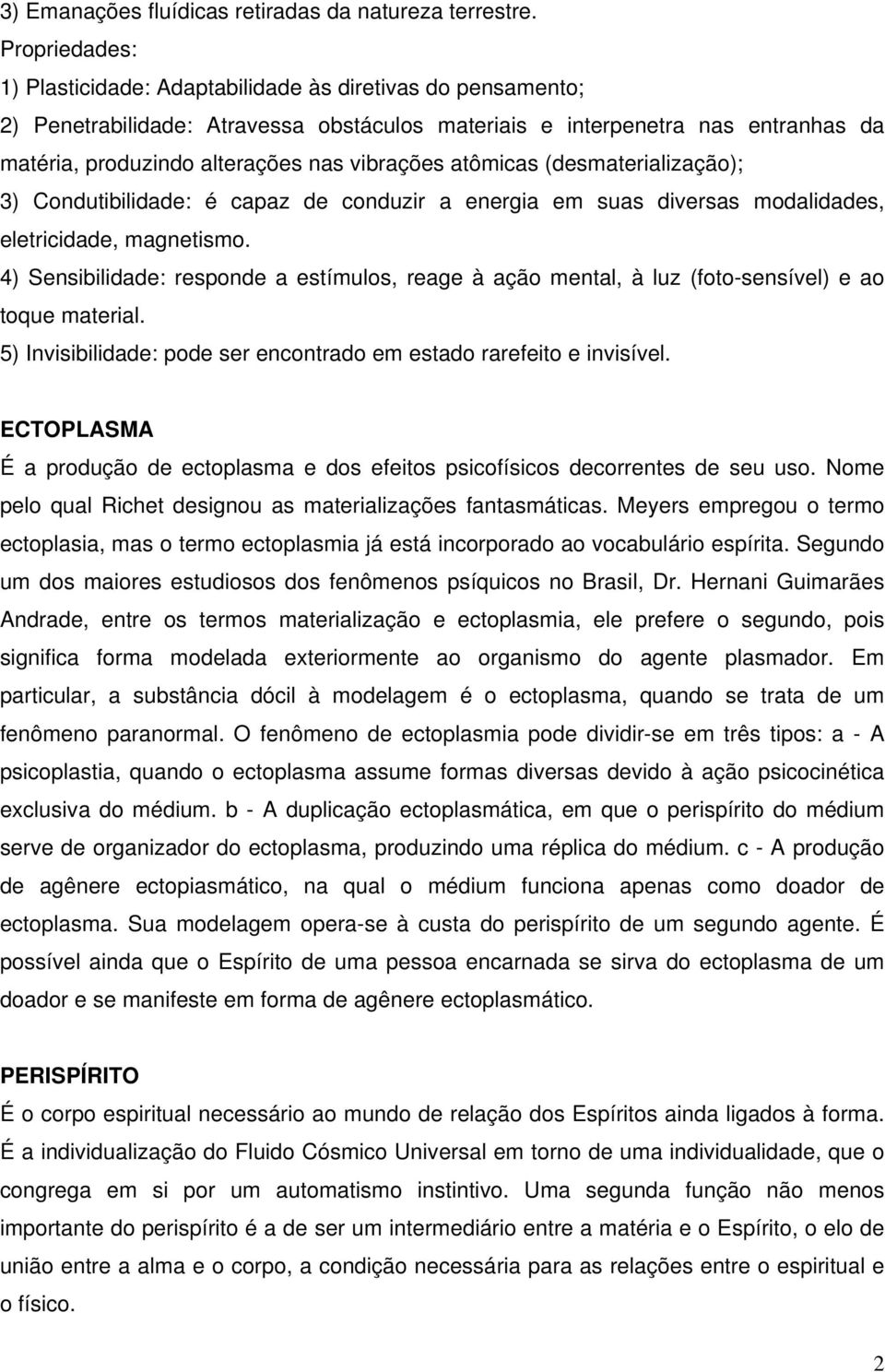 3) Emanações fluídicas retiradas da natureza terrestre.
Propriedades:
1) Plasticidade: Adaptabilidade às diretivas do pensamento;
2) Penetrabilidade: Atravessa obstáculos materiais e interpenetra nas entranhas da matéria, produzindo alterações nas vibrações atômicas (desmaterialização);
3) Condutibilidade: é capaz de conduzir a energia em suas diversas modalidades, eletricidade, magnetismo.
4) Sensibilidade: responde a estímulos, reage à ação mental, à luz (foto-sensível) e ao toque material.
5) Invisibilidade: pode ser encontrado em estado rarefeito e invisível.

ECTOPLASMA
É a produção de ectoplasma e dos efeitos psicofísicos decorrentes de seu uso. Nome pelo qual Richet designou as materializações fantasmáticas. Meyers empregou o termo ectoplasia, mas o termo ectoplasmia já está incorporado ao vocabulário espírita. Segundo um dos maiores estudiosos dos fenômenos psíquicos no Brasil, Dr. Hernani Guimarães Andrade, entre os termos materialização e ectoplasmia, ele prefere o segundo, pois significa forma modelada exteriormente ao organismo do agente plasmador. Em particular, a substância dócil à modelagem é o ectoplasma, quando se trata de um fenômeno paranormal. O fenômeno de ectoplasmia pode dividir-se em três tipos: a - A psicoplastia, quando o ectoplasma assume formas diversas devido à ação psicocinética exclusiva do médium. b - A duplicação ectoplasmática, em que o perispírito do médium serve de organizador do ectoplasma, produzindo uma réplica do médium. c - A produção de agênere ectopiasmático, na qual o médium funciona apenas como doador de ectoplasma. Sua modelagem opera-se à custa do perispírito de um segundo agente. É possível ainda que o Espírito de uma pessoa encarnada se sirva do ectoplasma de um doador e se manifeste em forma de agênere ectoplasmático.

PERISPÍRITO
É o corpo espiritual necessário ao mundo de relação dos Espíritos ainda ligados à forma. É a individualização do Fluido Cósmico Universal em torno de uma individualidade, que o congrega em si por um automatismo instintivo. Uma segunda função não menos importante do perispírito é a de ser um intermediário entre a matéria e o Espírito, o elo de união entre a alma e o corpo, a condição necessária para as relações entre o espiritual e o físico.

2